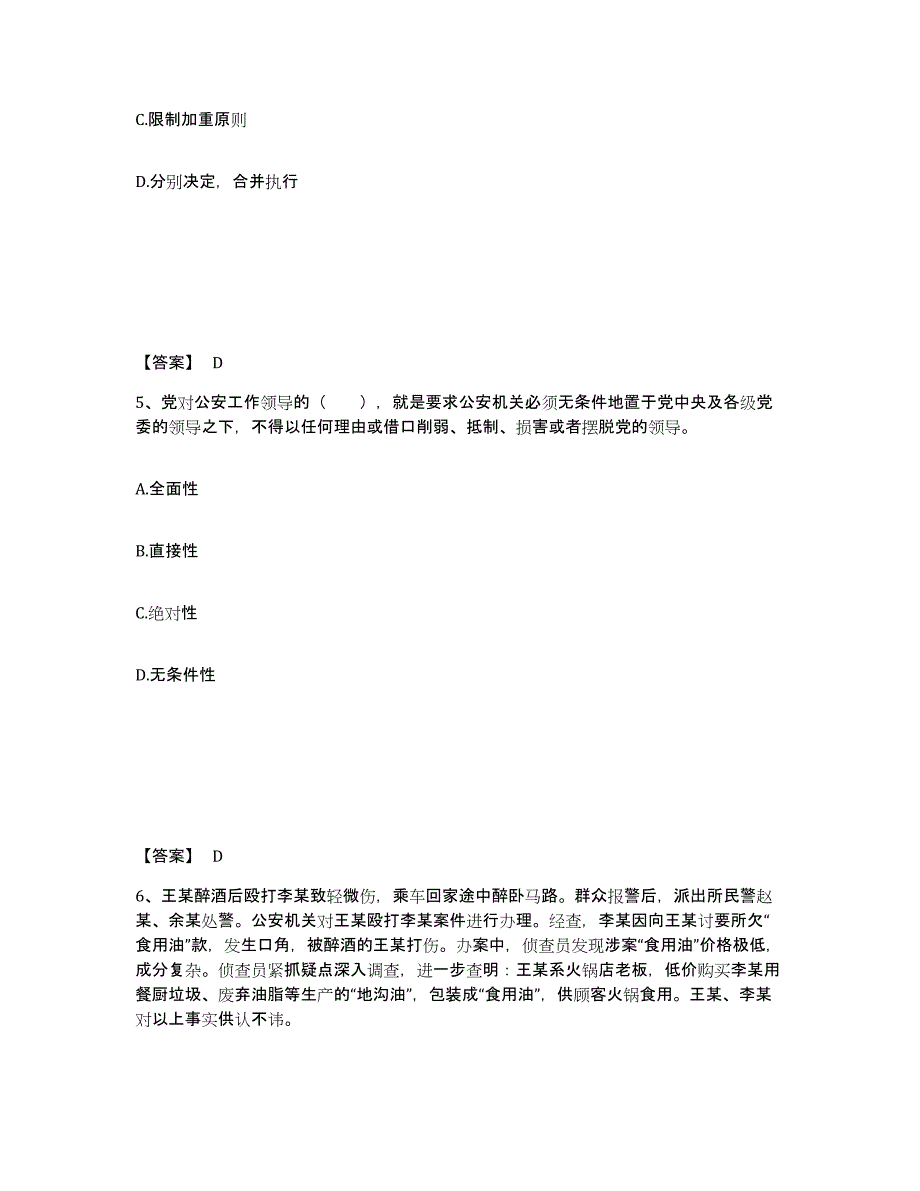 C.限制加重原则

D.分别决定，合并执行

【答案】 D

5、党对公安工作领导的（　　），就是要求公安机关必须无条件地置于党中央及各级党委的领导之下，不得以任何理由或借口削弱、抵制、损害或者摆脱党的领导。

A.全面性

B.直接性

C.绝对性

D.无条件性

【答案】 D

6、王某醉酒后殴打李某致轻微伤，乘车回家途中醉卧马路。群众报警后，派出所民警赵某、余某处警。公安机关对王某殴打李某案件进行办理。经查，李某因向王某讨要所欠“食用油”款，发生口角，被醉酒的王某打伤。办案中，侦查员发现涉案“食用油”价格极低，成分复杂。侦查员紧抓疑点深入调查，进一步查明：王某系火锅店老板，低价购买李某用餐厨垃圾、废弃油脂等生产的“地沟油”，包装成“食用油”，供顾客火锅食用。王某、李某对以上事实供认不讳。